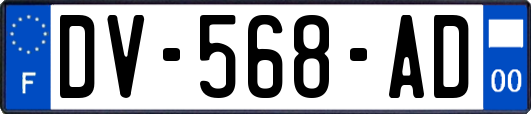 F
DV-568-AD
00